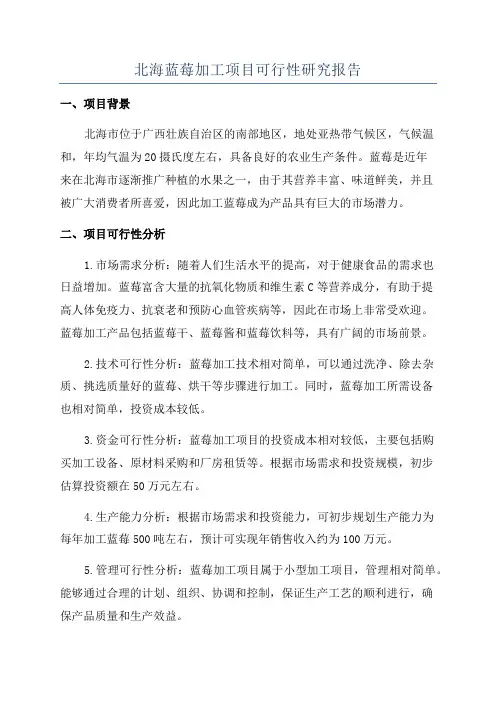 北海蓝莓加工项目可行性研究报告

一、项目背景

北海市位于广西壮族自治区的南部地区，地处亚热带气候区，气候温和，年均气温为20摄氏度左右，具备良好的农业生产条件。蓝莓是近年来在北海市逐渐推广种植的水果之一，由于其营养丰富、味道鲜美，并且被广大消费者所喜爱，因此加工蓝莓成为产品具有巨大的市场潜力。

二、项目可行性分析

1.市场需求分析：随着人们生活水平的提高，对于健康食品的需求也日益增加。蓝莓富含大量的抗氧化物质和维生素C等营养成分，有助于提高人体免疫力、抗衰老和预防心血管疾病等，因此在市场上非常受欢迎。蓝莓加工产品包括蓝莓干、蓝莓酱和蓝莓饮料等，具有广阔的市场前景。

2.技术可行性分析：蓝莓加工技术相对简单，可以通过洗净、除去杂质、挑选质量好的蓝莓、烘干等步骤进行加工。同时，蓝莓加工所需设备也相对简单，投资成本较低。

3.资金可行性分析：蓝莓加工项目的投资成本相对较低，主要包括购买加工设备、原材料采购和厂房租赁等。根据市场需求和投资规模，初步估算投资额在50万元左右。

4.生产能力分析：根据市场需求和投资能力，可初步规划生产能力为每年加工蓝莓500吨左右，预计可实现年销售收入约为100万元。

5.管理可行性分析：蓝莓加工项目属于小型加工项目，管理相对简单。能够通过合理的计划、组织、协调和控制，保证生产工艺的顺利进行，确保产品质量和生产效益。